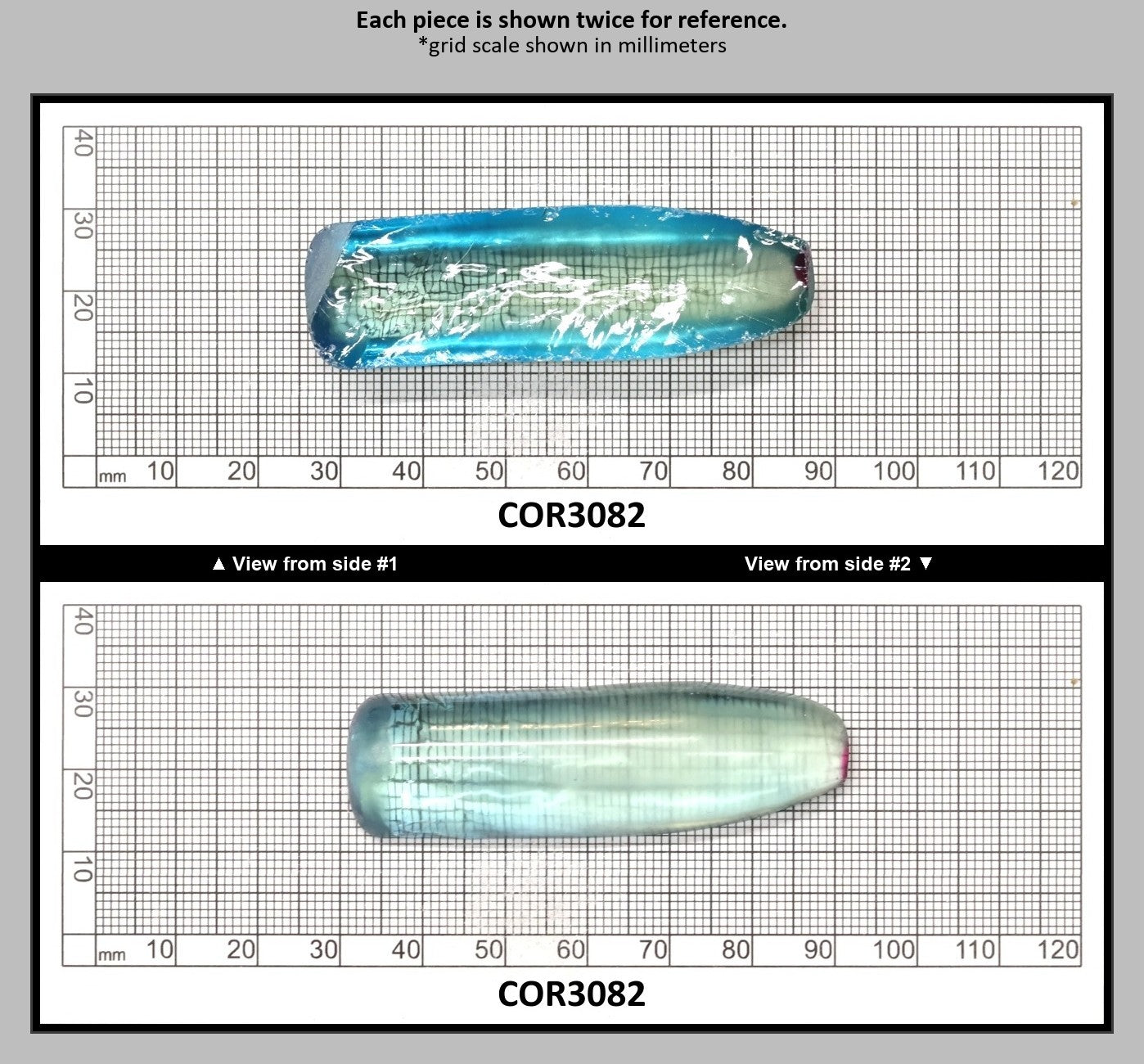 Each piece is shown twice for reference.
*grid scale shown in millimeters

40
30
20
10
mm 10 20 30 40 50 60 70 80 90 100 110 120

COR3082

▲ View from side #1

View from side #2 ▼

40
30
20
10
mm 10 20 30 40 50 60 70 80 90 100 110 120

COR3082